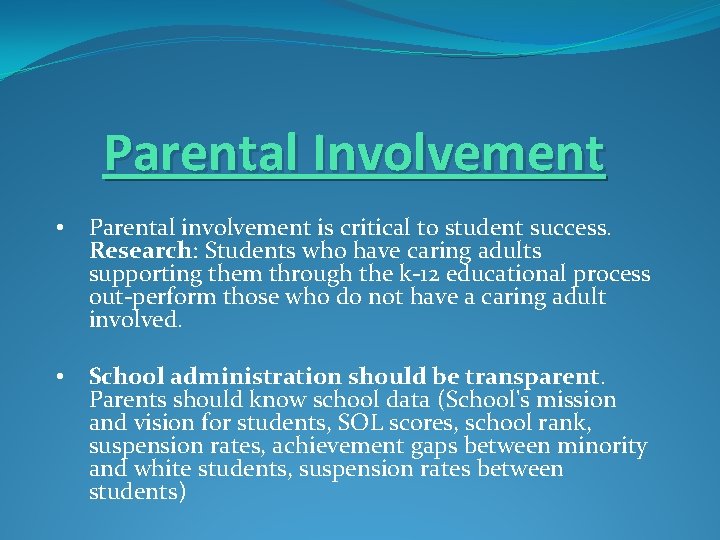 Parental Involvement

• Parental involvement is critical to student success. Research: Students who have caring adults supporting them through the k-12 educational process out-perform those who do not have a caring adult involved.

• School administration should be transparent. Parents should know school data (School's mission and vision for students, SOL scores, school rank, suspension rates, achievement gaps between minority and white students, suspension rates between students)